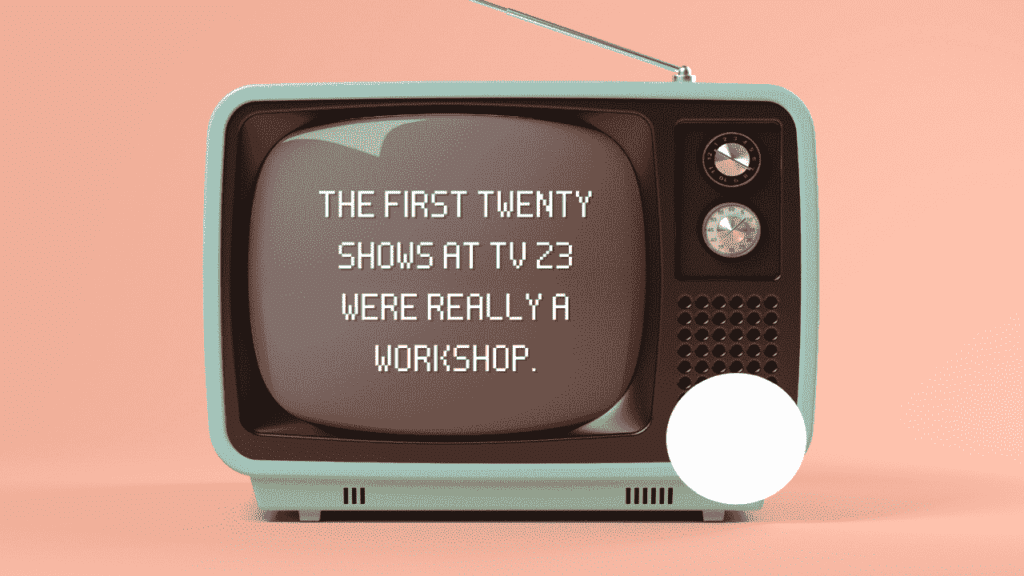 THE FIRST TWENTY SHOWS AT TV 23 WERE REALLY A WORKSHOP.